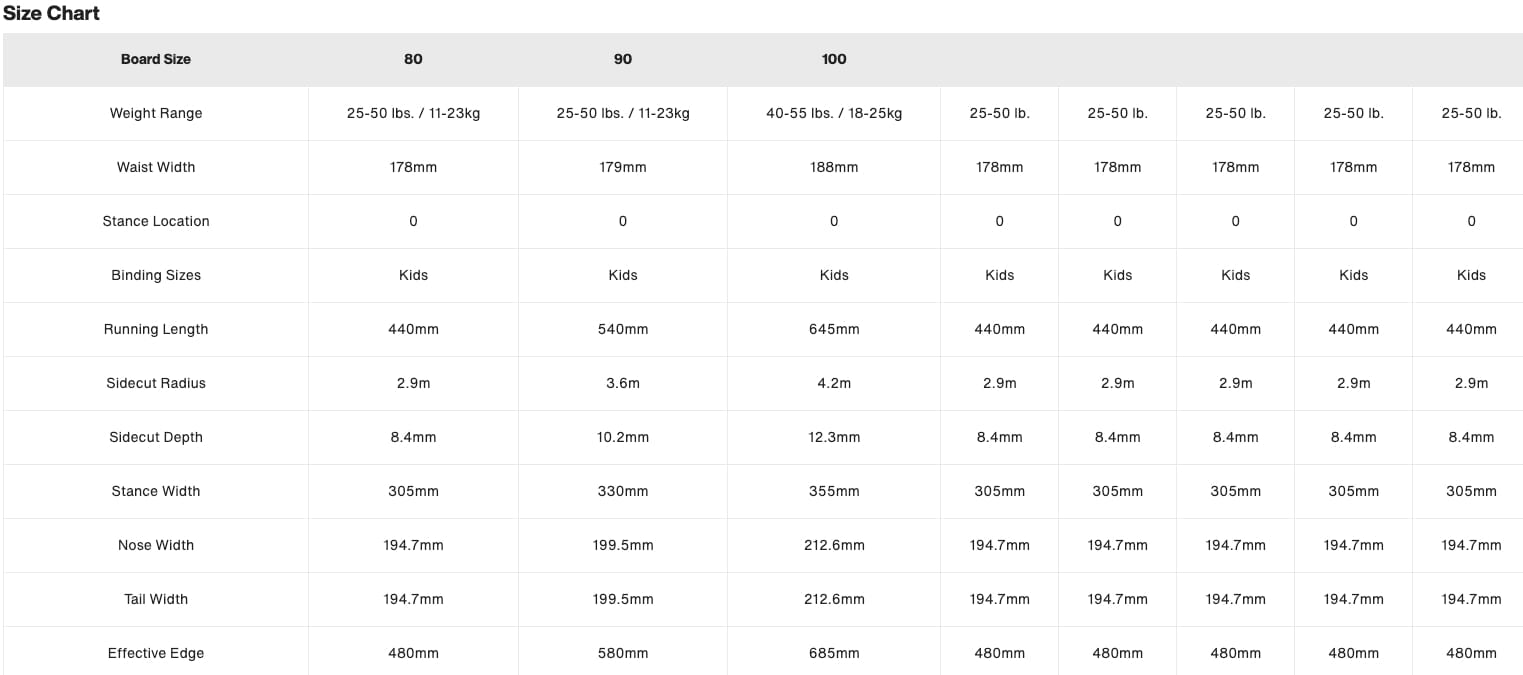 Size Chart

| Board Size | 80 | 90 | 100 | | | | | |
|---|---|---|---|---|---|---|---|---|
| Weight Range | 25-50 lbs. / 11-23kg | 25-50 lbs. / 11-23kg | 40-55 lbs. / 18-25kg | 25-50 lb. | 25-50 lb. | 25-50 lb. | 25-50 lb. | 25-50 lb. |
| Waist Width | 178mm | 179mm | 188mm | 178mm | 178mm | 178mm | 178mm | 178mm |
| Stance Location | 0 | 0 | 0 | 0 | 0 | 0 | 0 | 0 |
| Binding Sizes | Kids | Kids | Kids | Kids | Kids | Kids | Kids | Kids |
| Running Length | 440mm | 540mm | 645mm | 440mm | 440mm | 440mm | 440mm | 440mm |
| Sidecut Radius | 2.9m | 3.6m | 4.2m | 2.9m | 2.9m | 2.9m | 2.9m | 2.9m |
| Sidecut Depth | 8.4mm | 10.2mm | 12.3mm | 8.4mm | 8.4mm | 8.4mm | 8.4mm | 8.4mm |
| Stance Width | 305mm | 330mm | 355mm | 305mm | 305mm | 305mm | 305mm | 305mm |
| Nose Width | 194.7mm | 199.5mm | 212.6mm | 194.7mm | 194.7mm | 194.7mm | 194.7mm | 194.7mm |
| Tail Width | 194.7mm | 199.5mm | 212.6mm | 194.7mm | 194.7mm | 194.7mm | 194.7mm | 194.7mm |
| Effective Edge | 480mm | 580mm | 685mm | 480mm | 480mm | 480mm | 480mm | 480mm |